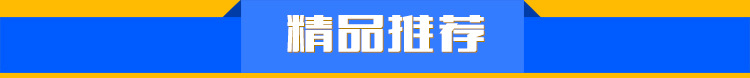 精品推荐